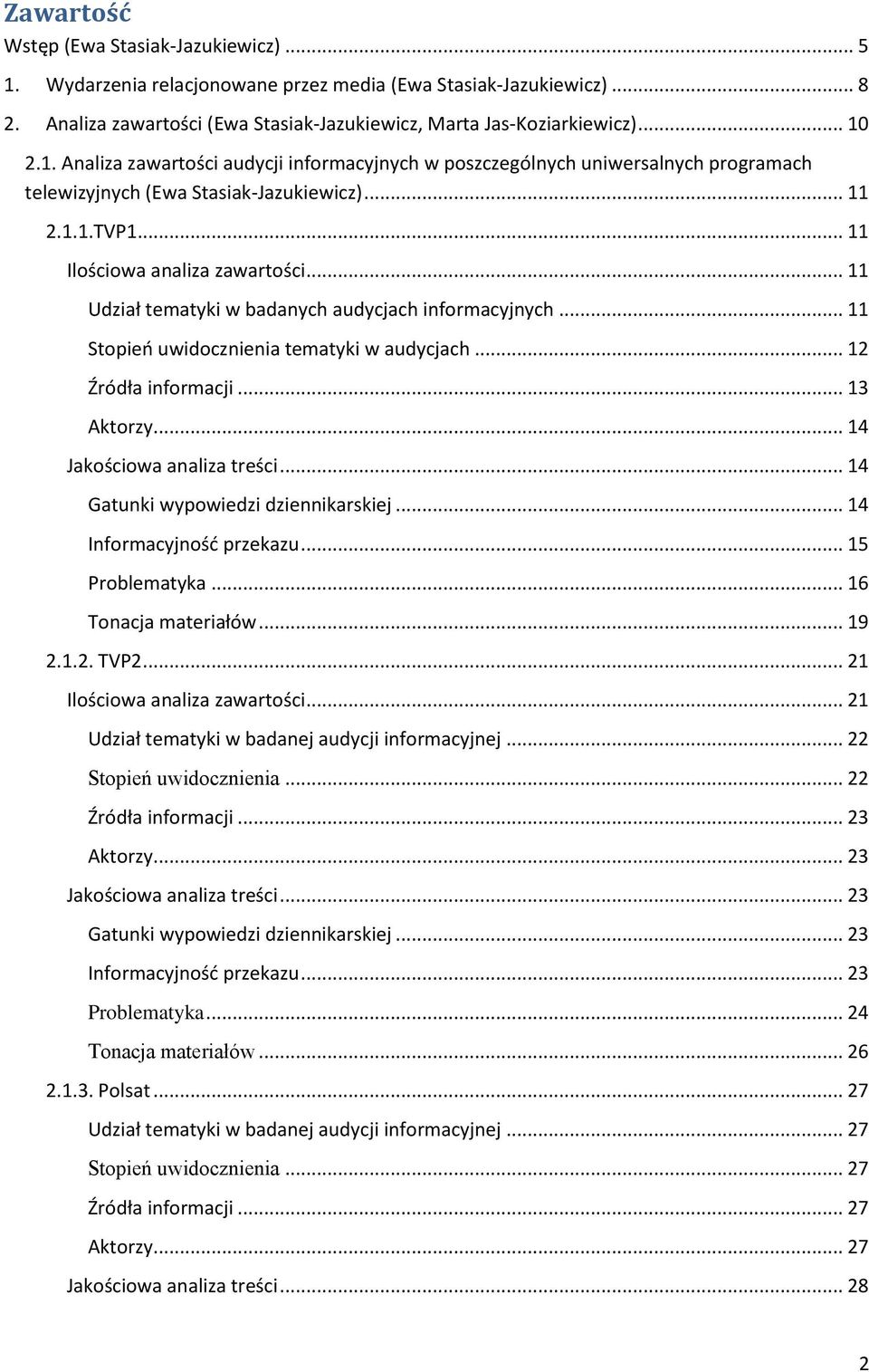 Zawartość
Wstęp (Ewa Stasiak-Jazukiewicz) ... 5
1. Wydarzenia relacjonowane przez media (Ewa Stasiak-Jazukiewicz) ... 8
2. Analiza zawartości (Ewa Stasiak-Jazukiewicz, Marta Jas-Koziarkiewicz) ... 10
2.1. Analiza zawartości audycji informacyjnych w poszczególnych uniwersalnych programach telewizyjnych (Ewa Stasiak-Jazukiewicz) ... 11
2.1.1.TVP1 ... 11
Ilościowa analiza zawartości ... 11
Udział tematyki w badanych audycjach informacyjnych ... 11
Stopień uwidocznienia tematyki w audycjach ... 12
Źródła informacji ... 13
Aktorzy ... 14
Jakościowa analiza treści ... 14
Gatunki wypowiedzi dziennikarskiej ... 14
Informacyjność przekazu ... 15
Problematyka ... 16
Tonacja materiałów ... 19
2.1.2. TVP2 ... 21
Ilościowa analiza zawartości ... 21
Udział tematyki w badanej audycji informacyjnej ... 22
Stopień uwidocznienia ... 22
Źródła informacji ... 23
Aktorzy ... 23
Jakościowa analiza treści ... 23
Gatunki wypowiedzi dziennikarskiej ... 23
Informacyjność przekazu ... 23
Problematyka ... 24
Tonacja materiałów ... 26
2.1.3. Polsat ... 27
Udział tematyki w badanej audycji informacyjnej ... 27
Stopień uwidocznienia ... 27
Źródła informacji ... 27
Aktorzy ... 27
Jakościowa analiza treści ... 28

2